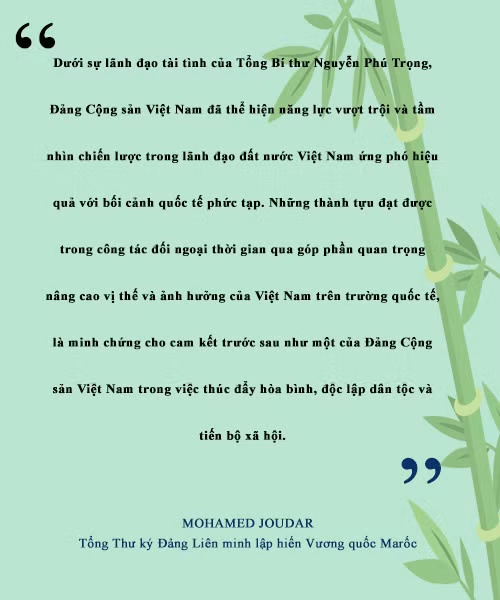 “

Dưới sự lãnh đạo tài tình của Tổng Bí thư Nguyễn Phú Trọng, Đảng Cộng sản Việt Nam đã thể hiện năng lực vượt trội và tầm nhìn chiến lược trong lãnh đạo đất nước Việt Nam ứng phó hiệu quả với bối cảnh quốc tế phức tạp. Những thành tựu đạt được trong công tác đối ngoại thời gian qua góp phần quan trọng nâng cao vị thế và ảnh hưởng của Việt Nam trên trường quốc tế, là minh chứng cho cam kết trước sau như một của Đảng Cộng sản Việt Nam trong việc thúc đẩy hòa bình, độc lập dân tộc và tiến bộ xã hội.

”

MOHAMED JOUDAR
Tổng Thư ký Đảng Liên minh lập hiến Vương quốc Marốc